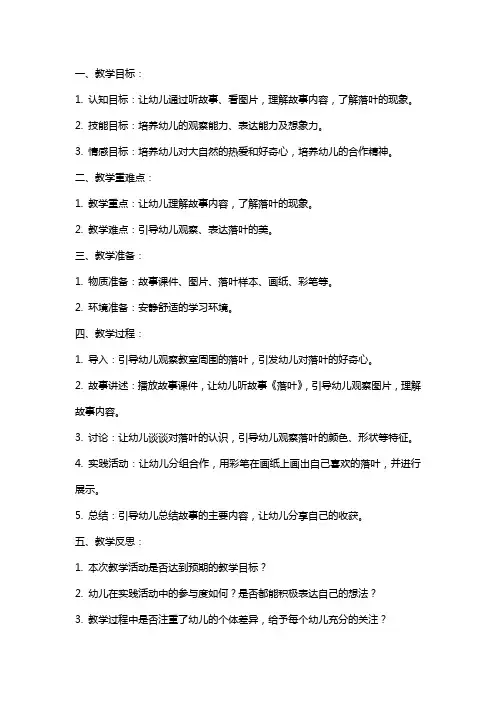 一、教学目标：

1. 认知目标：让幼儿通过听故事、看图片，理解故事内容，了解落叶的现象。

2. 技能目标：培养幼儿的观察能力、表达能力及想象力。

3. 情感目标：培养幼儿对大自然的热爱和好奇心，培养幼儿的合作精神。

二、教学重难点：

1. 教学重点：让幼儿理解故事内容，了解落叶的现象。

2. 教学难点：引导幼儿观察、表达落叶的美。

三、教学准备：

1. 物质准备：故事课件、图片、落叶样本、画纸、彩笔等。

2. 环境准备：安静舒适的学习环境。

四、教学过程：

1. 导入：引导幼儿观察教室周围的落叶，引发幼儿对落叶的好奇心。

2. 故事讲述：播放故事课件，让幼儿听故事《落叶》，引导幼儿观察图片，理解故事内容。

3. 讨论：让幼儿谈谈对落叶的认识，引导幼儿观察落叶的颜色、形状等特征。

4. 实践活动：让幼儿分组合作，用彩笔在画纸上画出自己喜欢的落叶，并进行展示。

5. 总结：引导幼儿总结故事的主要内容，让幼儿分享自己的收获。

五、教学反思：

1. 本次教学活动是否达到预期的教学目标？

2. 幼儿在实践活动中的参与度如何？是否都能积极表达自己的想法？

3. 教学过程中是否注重了幼儿的个体差异，给予每个幼儿充分的关注？